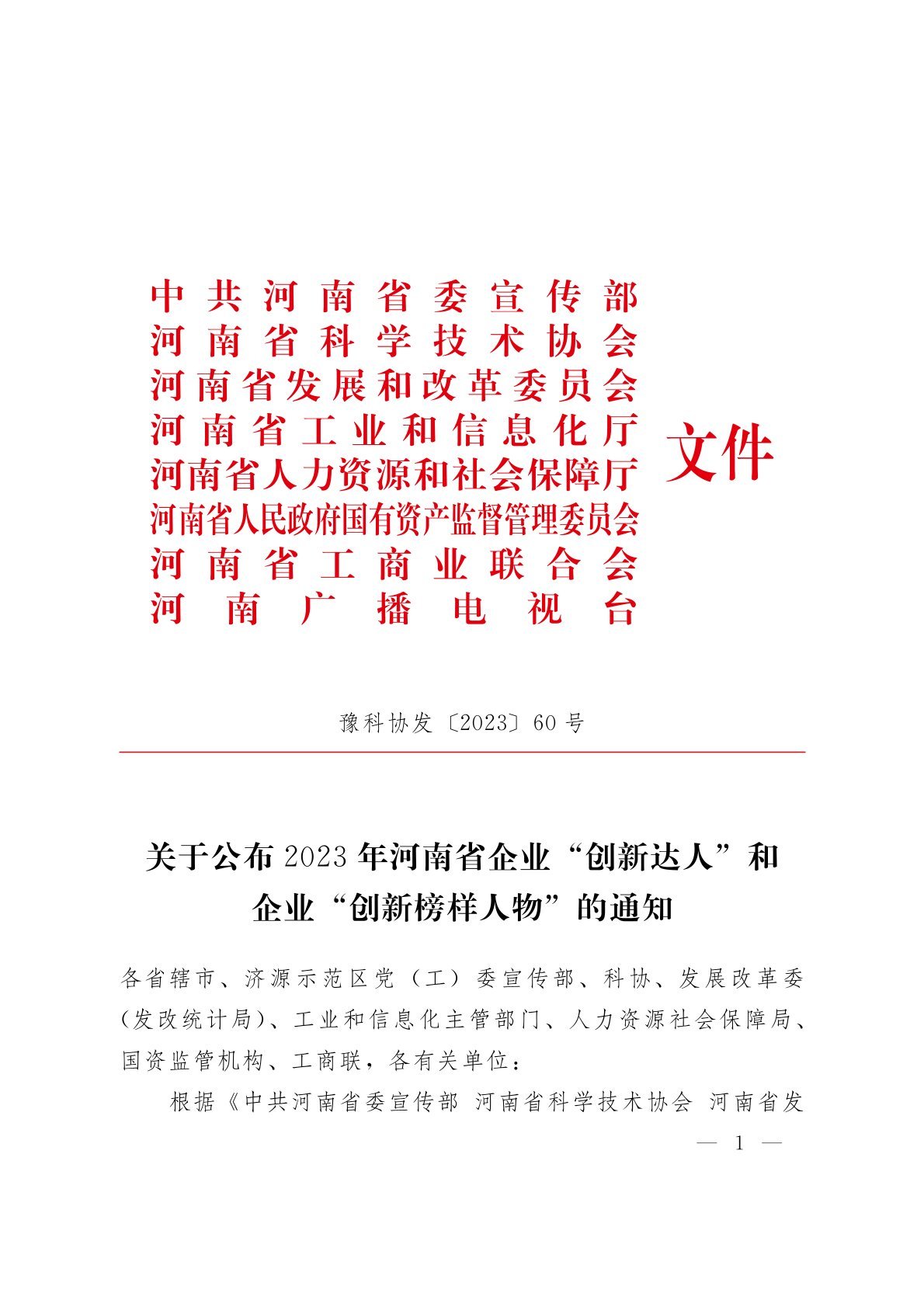 中共河南省委宣传部
河南省科学技术协会
河南省发展和改革委员会
河南省工业和信息化厅
河南省人力资源和社会保障厅
河南省人民政府国有资产监督管理委员会
河南省工商业联合会
河南广播电视台

文件

豫科协发〔2023〕60号

关于公布2023年河南省企业“创新达人”和企业“创新榜样人物”的通知

各省辖市、济源示范区党（工）委宣传部、科协、发展改革委（发改统计局）、工业和信息化主管部门、人力资源社会保障局、国资监管机构、工商联，各有关单位：

根据《中共河南省委宣传部 河南省科学技术协会 河南省发

— 1 —